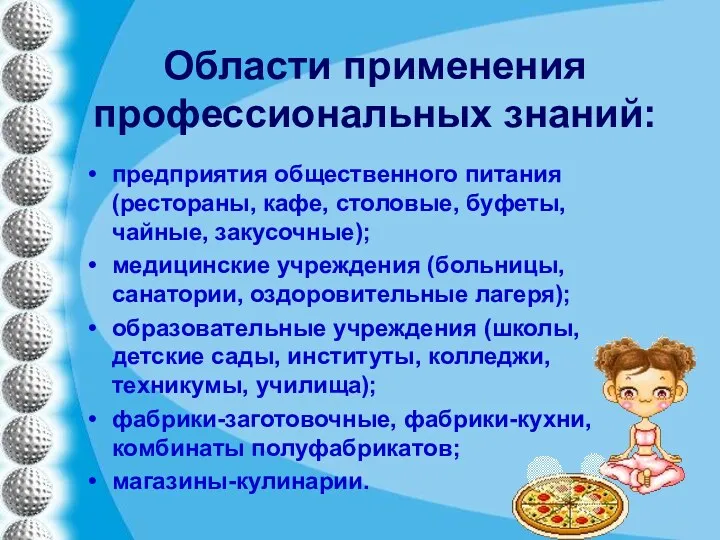 Области применения профессиональных знаний:

• предприятия общественного питания (рестораны, кафе, столовые, буфеты, чайные, закусочные);
• медицинские учреждения (больницы, санатории, оздоровительные лагеря);
• образовательные учреждения (школы, детские сады, институты, колледжи, техникумы, училища);
• фабрики-заготовочные, фабрики-кухни, комбинаты полуфабрикатов;
• магазины-кулинарии.